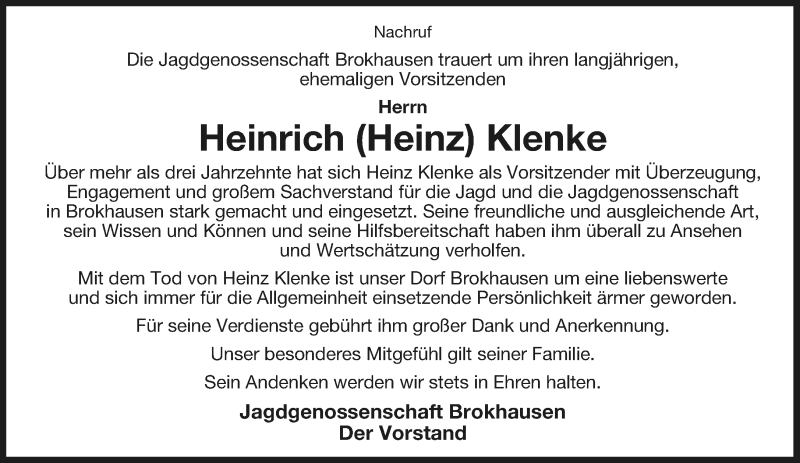 Nachruf

Die Jagdgenossenschaft Brokhausen trauert um ihren langjährigen, ehemaligen Vorsitzenden

Herrn

Heinrich (Heinz) Klenke

Über mehr als drei Jahrzehnte hat sich Heinz Klenke als Vorsitzender mit Überzeugung, Engagement und großem Sachverstand für die Jagd und die Jagdgenossenschaft in Brokhausen stark gemacht und eingesetzt. Seine freundliche und ausgleichende Art, sein Wissen und Können und seine Hilfsbereitschaft haben ihm überall zu Ansehen und Wertschätzung verholfen.

Mit dem Tod von Heinz Klenke ist unser Dorf Brokhausen um eine liebenswerte und sich immer für die Allgemeinheit einsetzende Persönlichkeit ärmer geworden.

Für seine Verdienste gebührt ihm großer Dank und Anerkennung.

Unser besonderes Mitgefühl gilt seiner Familie.

Sein Andenken werden wir stets in Ehren halten.

Jagdgenossenschaft Brokhausen
Der Vorstand